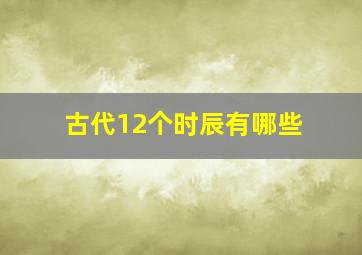 古代12个时辰有哪些